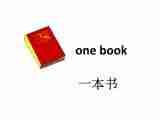 one book

一本书